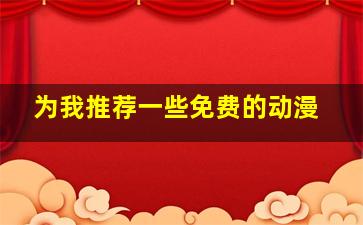 为我推荐一些免费的动漫